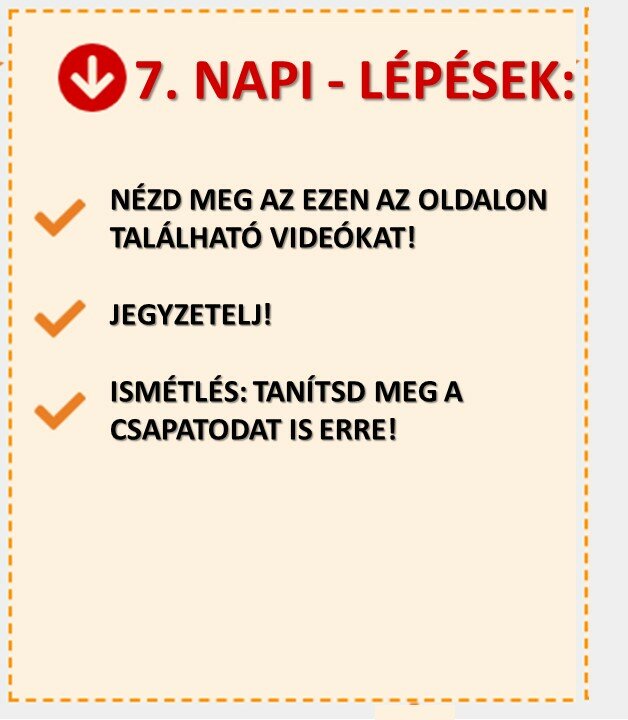 7. NAPI - LÉPÉSEK:

✓ NÉZD MEG AZ EZEN AZ OLDALON TALÁLHATÓ VIDEÓKAT!

✓ JEGYZETELJ!

✓ ISMÉTLÉS: TANÍTSD MEG A CSAPATODAT IS ERRE!